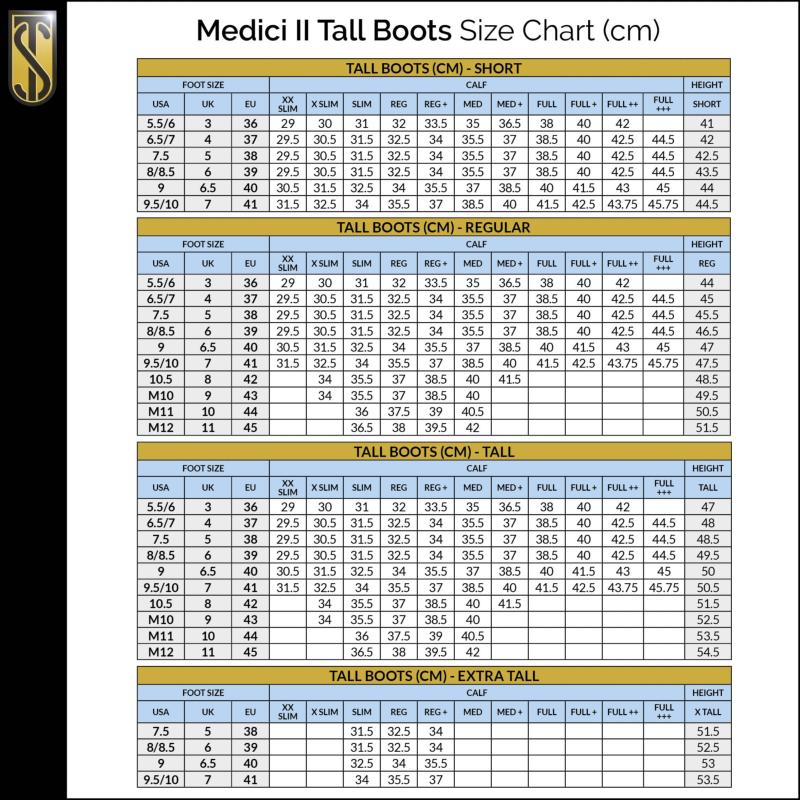 TS

Medici II Tall Boots Size Chart (cm)

TALL BOOTS (CM) - SHORT

| FOOT SIZE | | | CALF | | | | | | | | | | | HEIGHT |
|---|---|---|---|---|---|---|---|---|---|---|---|---|---|---|
| USA | UK | EU | XX SLIM | X SLIM | SLIM | REG | REG + | MED | MED + | FULL | FULL + | FULL ++ | FULL +++ | SHORT |
| 5.5/6 | 3 | 36 | 29 | 30 | 31 | 32 | 33.5 | 35 | 36.5 | 38 | 40 | 42 | | 41 |
| 6.5/7 | 4 | 37 | 29.5 | 30.5 | 31.5 | 32.5 | 34 | 35.5 | 37 | 38.5 | 40 | 42.5 | 44.5 | 42 |
| 7.5 | 5 | 38 | 29.5 | 30.5 | 31.5 | 32.5 | 34 | 35.5 | 37 | 38.5 | 40 | 42.5 | 44.5 | 42.5 |
| 8/8.5 | 6 | 39 | 29.5 | 30.5 | 31.5 | 32.5 | 34 | 35.5 | 37 | 38.5 | 40 | 42.5 | 44.5 | 43.5 |
| 9 | 6.5 | 40 | 30.5 | 31.5 | 32.5 | 34 | 35.5 | 37 | 38.5 | 40 | 41.5 | 43 | 45 | 44 |
| 9.5/10 | 7 | 41 | 31.5 | 32.5 | 34 | 35.5 | 37 | 38.5 | 40 | 41.5 | 42.5 | 43.75 | 45.75 | 44.5 |

TALL BOOTS (CM) - REGULAR

| FOOT SIZE | | | CALF | | | | | | | | | | | HEIGHT |
|---|---|---|---|---|---|---|---|---|---|---|---|---|---|---|
| USA | UK | EU | XX SLIM | X SLIM | SLIM | REG | REG + | MED | MED + | FULL | FULL + | FULL ++ | FULL +++ | REG |
| 5.5/6 | 3 | 36 | 29 | 30 | 31 | 32 | 33.5 | 35 | 36.5 | 38 | 40 | 42 | | 44 |
| 6.5/7 | 4 | 37 | 29.5 | 30.5 | 31.5 | 32.5 | 34 | 35.5 | 37 | 38.5 | 40 | 42.5 | 44.5 | 45 |
| 7.5 | 5 | 38 | 29.5 | 30.5 | 31.5 | 32.5 | 34 | 35.5 | 37 | 38.5 | 40 | 42.5 | 44.5 | 45.5 |
| 8/8.5 | 6 | 39 | 29.5 | 30.5 | 31.5 | 32.5 | 34 | 35.5 | 37 | 38.5 | 40 | 42.5 | 44.5 | 46.5 |
| 9 | 6.5 | 40 | 30.5 | 31.5 | 32.5 | 34 | 35.5 | 37 | 38.5 | 40 | 41.5 | 43 | 45 | 47 |
| 9.5/10 | 7 | 41 | 31.5 | 32.5 | 34 | 35.5 | 37 | 38.5 | 40 | 41.5 | 42.5 | 43.75 | 45.75 | 47.5 |
| 10.5 | 8 | 42 | | 34 | 35.5 | 37 | 38.5 | 40 | 41.5 | | | | | 48.5 |
| M10 | 9 | 43 | | 34 | 35.5 | 37 | 38.5 | 40 | | | | | | 49.5 |
| M11 | 10 | 44 | | | 36 | 37.5 | 39 | 40.5 | | | | | | 50.5 |
| M12 | 11 | 45 | | | 36.5 | 38 | 39.5 | 42 | | | | | | 51.5 |

TALL BOOTS (CM) - TALL

| FOOT SIZE | | | CALF | | | | | | | | | | | HEIGHT |
|---|---|---|---|---|---|---|---|---|---|---|---|---|---|---|
| USA | UK | EU | XX SLIM | X SLIM | SLIM | REG | REG + | MED | MED + | FULL | FULL + | FULL ++ | FULL +++ | TALL |
| 5.5/6 | 3 | 36 | 29 | 30 | 31 | 32 | 33.5 | 35 | 36.5 | 38 | 40 | 42 | | 47 |
| 6.5/7 | 4 | 37 | 29.5 | 30.5 | 31.5 | 32.5 | 34 | 35.5 | 37 | 38.5 | 40 | 42.5 | 44.5 | 48 |
| 7.5 | 5 | 38 | 29.5 | 30.5 | 31.5 | 32.5 | 34 | 35.5 | 37 | 38.5 | 40 | 42.5 | 44.5 | 48.5 |
| 8/8.5 | 6 | 39 | 29.5 | 30.5 | 31.5 | 32.5 | 34 | 35.5 | 37 | 38.5 | 40 | 42.5 | 44.5 | 49.5 |
| 9 | 6.5 | 40 | 30.5 | 31.5 | 32.5 | 34 | 35.5 | 37 | 38.5 | 40 | 41.5 | 43 | 45 | 50 |
| 9.5/10 | 7 | 41 | 31.5 | 32.5 | 34 | 35.5 | 37 | 38.5 | 40 | 41.5 | 42.5 | 43.75 | 45.75 | 50.5 |
| 10.5 | 8 | 42 | | 34 | 35.5 | 37 | 38.5 | 40 | 41.5 | | | | | 51.5 |
| M10 | 9 | 43 | | 34 | 35.5 | 37 | 38.5 | 40 | | | | | | 52.5 |
| M11 | 10 | 44 | | | 36 | 37.5 | 39 | 40.5 | | | | | | 53.5 |
| M12 | 11 | 45 | | | 36.5 | 38 | 39.5 | 42 | | | | | | 54.5 |

TALL BOOTS (CM) - EXTRA TALL

| FOOT SIZE | | | CALF | | | | | | | | | | | HEIGHT |
|---|---|---|---|---|---|---|---|---|---|---|---|---|---|---|
| USA | UK | EU | XX SLIM | X SLIM | SLIM | REG | REG + | MED | MED + | FULL | FULL + | FULL ++ | FULL +++ | X TALL |
| 7.5 | 5 | 38 | | | 31.5 | 32.5 | 34 | | | | | | | 51.5 |
| 8/8.5 | 6 | 39 | | | 31.5 | 32.5 | 34 | | | | | | | 52.5 |
| 9 | 6.5 | 40 | | | 32.5 | 34 | 35.5 | | | | | | | 53 |
| 9.5/10 | 7 | 41 | | | 34 | 35.5 | 37 | | | | | | | 53.5 |